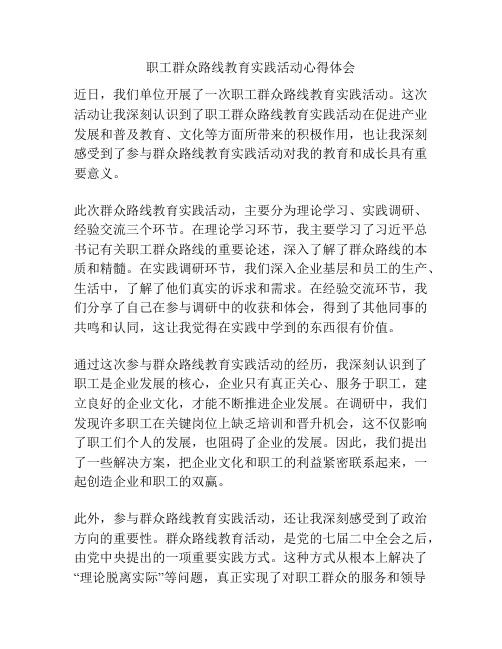 职工群众路线教育实践活动心得体会

近日，我们单位开展了一次职工群众路线教育实践活动。这次活动让我深刻认识到了职工群众路线教育实践活动在促进产业发展和普及教育、文化等方面所带来的积极作用，也让我深刻感受到了参与群众路线教育实践活动对我的教育和成长具有重要意义。

此次群众路线教育实践活动，主要分为理论学习、实践调研、经验交流三个环节。在理论学习环节，我主要学习了习近平总书记有关职工群众路线的重要论述，深入了解了群众路线的本质和精髓。在实践调研环节，我们深入企业基层和员工的生产、生活中，了解了他们真实的诉求和需求。在经验交流环节，我们分享了自己在参与调研中的收获和体会，得到了其他同事的共鸣和认同，这让我觉得在实践中学到的东西很有价值。

通过这次参与群众路线教育实践活动的经历，我深刻认识到了职工是企业发展的核心，企业只有真正关心、服务于职工，建立良好的企业文化，才能不断推进企业发展。在调研中，我们发现许多职工在关键岗位上缺乏培训和晋升机会，这不仅影响了职工们个人的发展，也阻碍了企业的发展。因此，我们提出了一些解决方案，把企业文化和职工的利益紧密联系起来，一起创造企业和职工的双赢。

此外，参与群众路线教育实践活动，还让我深刻感受到了政治方向的重要性。群众路线教育活动，是党的七届二中全会之后，由党中央提出的一项重要实践方式。这种方式从根本上解决了“理论脱离实际”等问题，真正实现了对职工群众的服务和领导